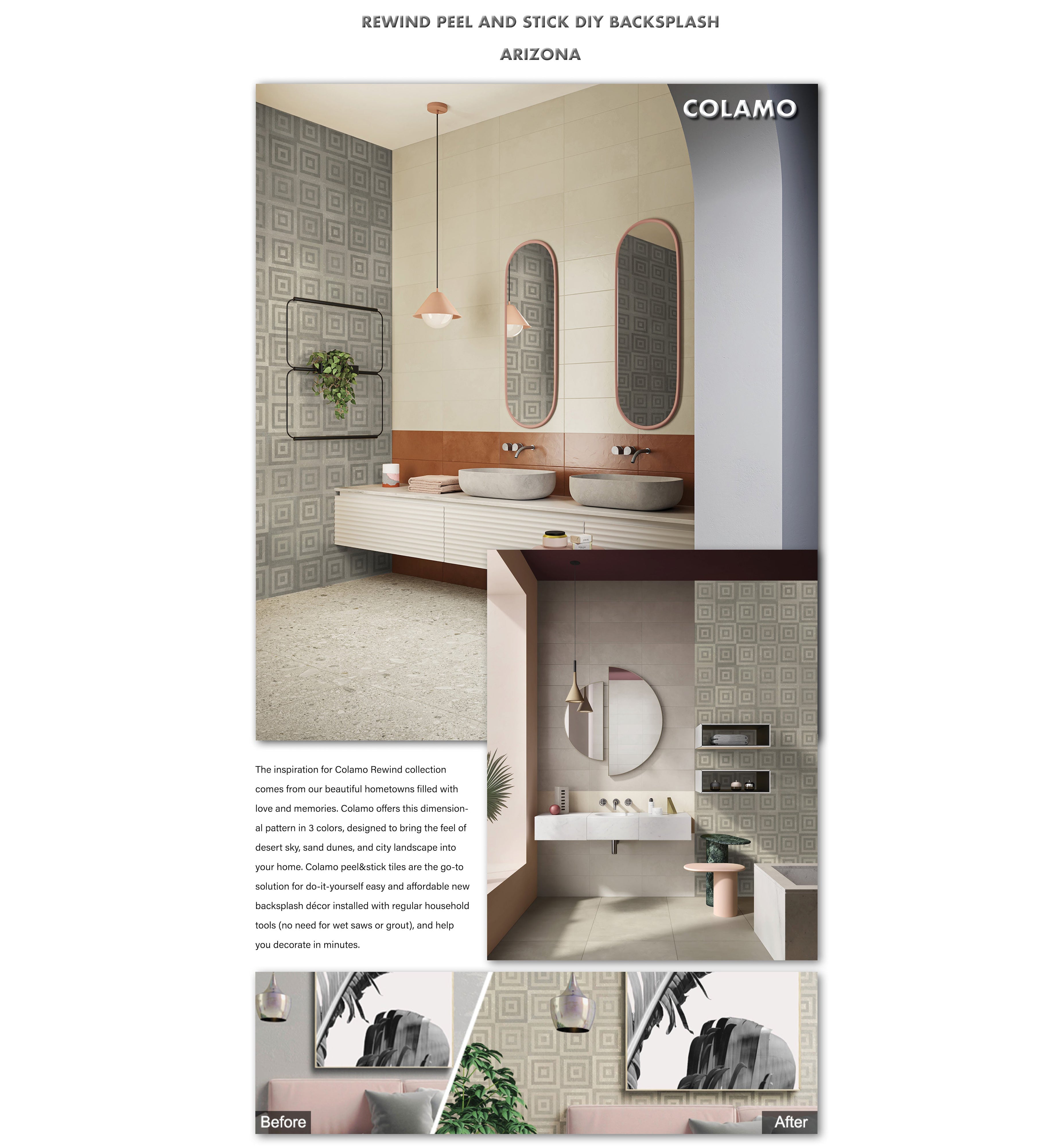 REWIND PEEL AND STICK DIY BACKSPLASH

ARIZONA

COLAMO

The inspiration for Colamo Rewind collection comes from our beautiful hometowns filled with love and memories. Colamo offers this dimensional pattern in 3 colors, designed to bring the feel of desert sky, sand dunes, and city landscape into your home. Colamo peel&stick tiles are the go-to solution for do-it-yourself easy and affordable new backsplash décor installed with regular household tools (no need for wet saws or grout), and help you decorate in minutes.

Before

After